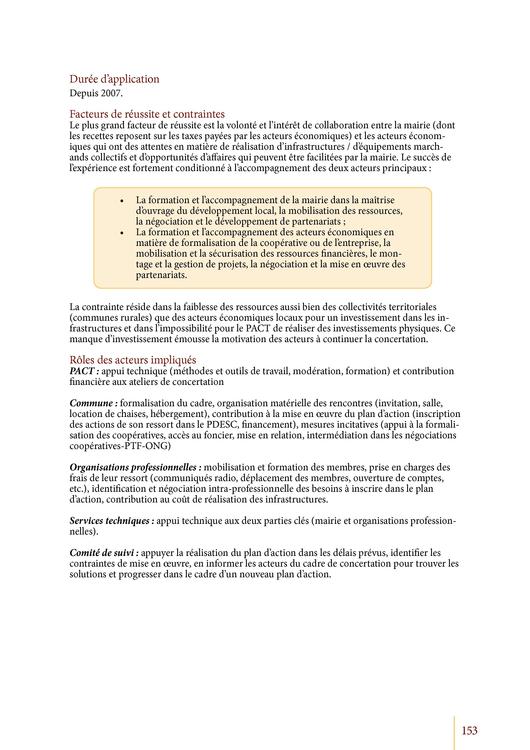 Durée d'application
Depuis 2007.

Facteurs de réussite et contraintes
Le plus grand facteur de réussite est la volonté et l'intérêt de collaboration entre la mairie (dont les recettes reposent sur les taxes payées par les acteurs économiques) et les acteurs économiques qui ont des attentes en matière de réalisation d'infrastructures / d'équipements marchands collectifs et d'opportunités d'affaires qui peuvent être facilitées par la mairie. Le succès de l'expérience est fortement conditionné à l'accompagnement des deux acteurs principaux :

• La formation et l'accompagnement de la mairie dans la maîtrise d'ouvrage du développement local, la mobilisation des ressources, la négociation et le développement de partenariats ;
• La formation et l'accompagnement des acteurs économiques en matière de formalisation de la coopérative ou de l'entreprise, la mobilisation et la sécurisation des ressources financières, le montage et la gestion de projets, la négociation et la mise en œuvre des partenariats.

La contrainte réside dans la faiblesse des ressources aussi bien des collectivités territoriales (communes rurales) que des acteurs économiques locaux pour un investissement dans les infrastructures et dans l'impossibilité pour le PACT de réaliser des investissements physiques. Ce manque d'investissement émousse la motivation des acteurs à continuer la concertation.

Rôles des acteurs impliqués
PACT : appui technique (méthodes et outils de travail, modération, formation) et contribution financière aux ateliers de concertation

Commune : formalisation du cadre, organisation matérielle des rencontres (invitation, salle, location de chaises, hébergement), contribution à la mise en œuvre du plan d'action (inscription des actions de son ressort dans le PDESC, financement), mesures incitatives (appui à la formalisation des coopératives, accès au foncier, mise en relation, intermédiation dans les négociations coopératives-PTF-ONG)

Organisations professionnelles : mobilisation et formation des membres, prise en charges des frais de leur ressort (communiqués radio, déplacement des membres, ouverture de comptes, etc.), identification et négociation intra-professionnelle des besoins à inscrire dans le plan d'action, contribution au coût de réalisation des infrastructures.

Services techniques : appui technique aux deux parties clés (mairie et organisations professionnelles).

Comité de suivi : appuyer la réalisation du plan d'action dans les délais prévus, identifier les contraintes de mise en œuvre, en informer les acteurs du cadre de concertation pour trouver les solutions et progresser dans le cadre d'un nouveau plan d'action.

153